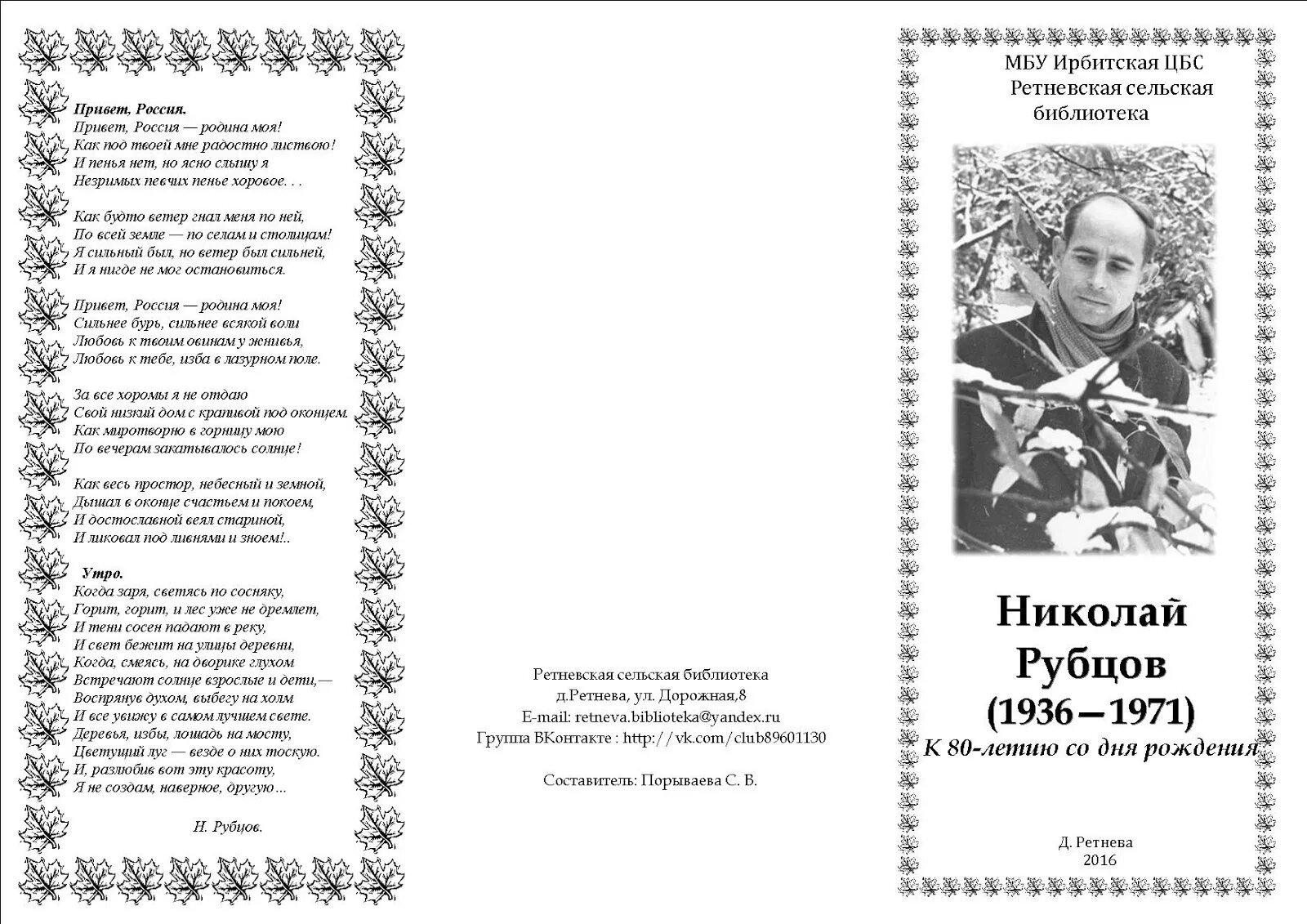 Привет, Россия.
Привет, Россия — родина моя!
Как под твоей мне радостно листвою!
И пенья нет, но ясно слышу я
Незримых певчих пенье хоровое. . .

Как будто ветер гнал меня по ней,
По всей земле — по селам и столицам!
Я сильный был, но ветер был сильней,
И я нигде не мог остановиться.

Привет, Россия — родина моя!
Сильнее бурь, сильнее всякой воли
Любовь к твоим овинам у жнивья,
Любовь к тебе, изба в лазурном поле.

За все хоромы я не отдаю
Свой низкий дом с крапивой под оконцем.
Как миротворно в горницу мою
По вечерам закатывалось солнце!

Как весь простор, небесный и земной,
Дышал в оконце счастьем и покоем,
И достославной веял стариной,
И ликовал под ливнями и зноем!..

Утро.
Когда заря, светясь по сосняку,
Горит, горит, и лес уже не дремлет,
И тени сосен падают в реку,
И свет бежит на улицы деревни,
Когда, смеясь, на дворике глухом
Встречают солнце взрослые и дети,—
Воспрянув духом, выбегу на холм
И все увижу в самом лучшем свете.
Деревья, избы, лошадь на мосту,
Цветущий луг — везде о них тоскую.
И, разлюбив вот эту красоту,
Я не создам, наверное, другую...

Н. Рубцов.

Ретневская сельская библиотека
д.Ретнева, ул. Дорожная,8
E-mail: retneva.biblioteka@yandex.ru
Группа ВКонтакте : http://vk.com/club89601130

Составитель: Порываева С. В.

МБУ Ирбитская ЦБС
Ретневская сельская библиотека

Николай Рубцов
(1936—1971)
К 80-летию со дня рождения

Д. Ретнева
2016